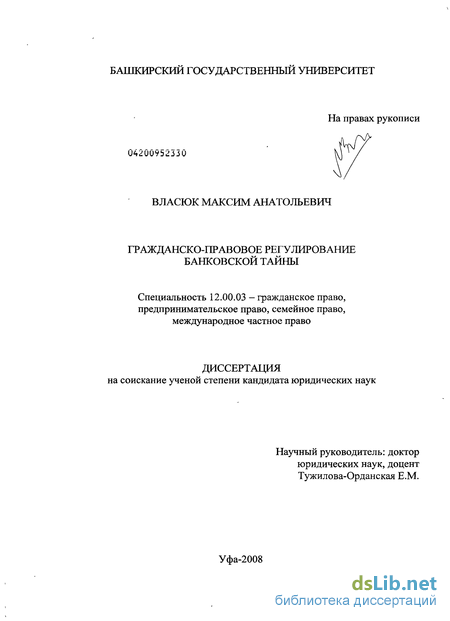 БАШКИРСКИЙ ГОСУДАРСТВЕННЫЙ УНИВЕРСИТЕТ

На правах рукописи

04200952330

ВЛАСЮК МАКСИМ АНАТОЛЬЕВИЧ

ГРАЖДАНСКО-ПРАВОВОЕ РЕГУЛИРОВАНИЕ БАНКОВСКОЙ ТАЙНЫ

Специальность 12.00.03 – гражданское право, предпринимательское право, семейное право, международное частное право

ДИССЕРТАЦИЯ
на соискание ученой степени кандидата юридических наук

Научный руководитель: доктор юридических наук, доцент Тужилова-Орданская Е.М.

Уфа-2008

dsLib.net
библиотека диссертаций